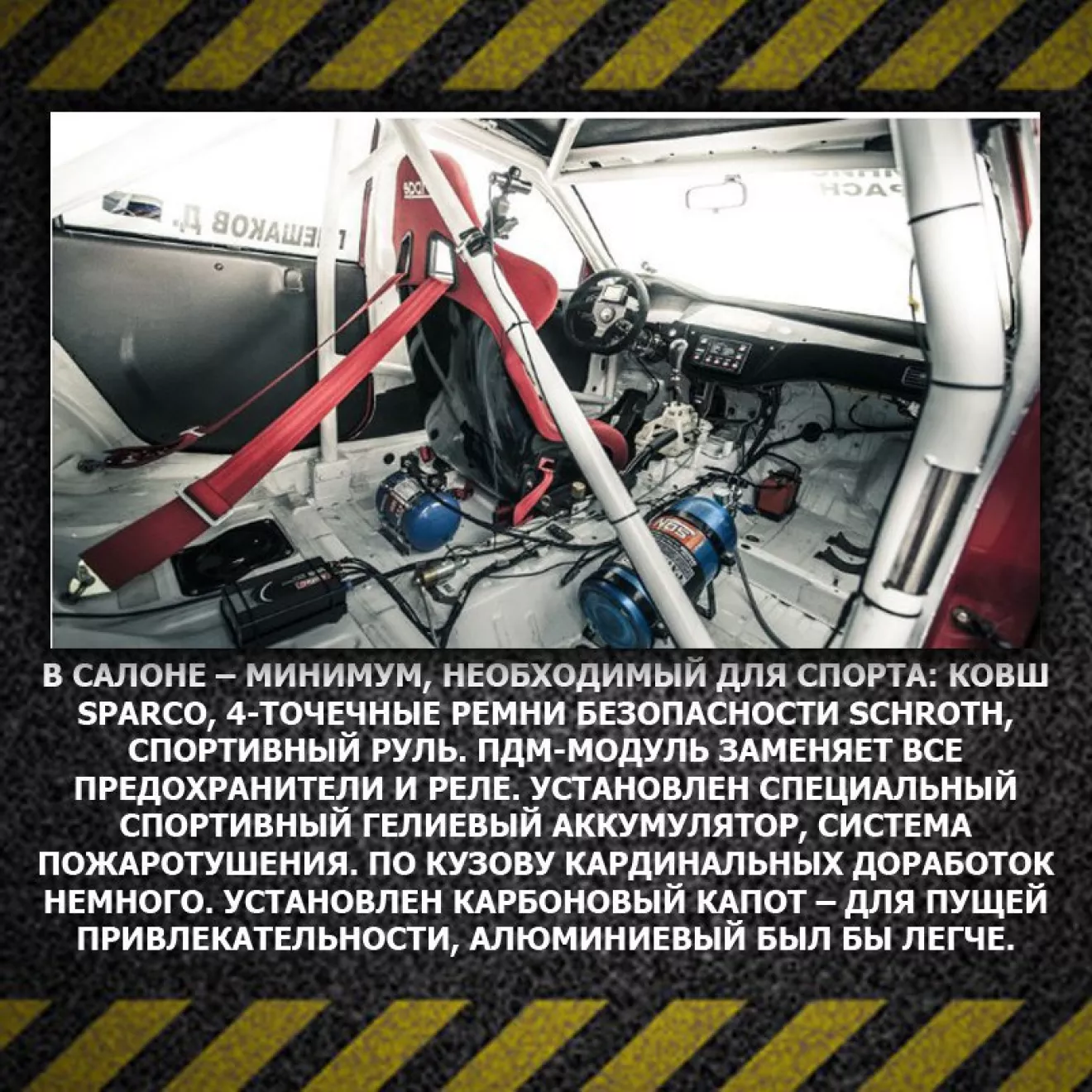 В САЛОНЕ – МИНИМУМ, НЕОБХОДИМЫЙ ДЛЯ СПОРТА: КОВШ SPARCO, 4-ТОЧЕЧНЫЕ РЕМНИ БЕЗОПАСНОСТИ SCHROTH, СПОРТИВНЫЙ РУЛЬ. ПДМ-МОДУЛЬ ЗАМЕНЯЕТ ВСЕ ПРЕДОХРАНИТЕЛИ И РЕЛЕ. УСТАНОВЛЕН СПЕЦИАЛЬНЫЙ СПОРТИВНЫЙ ГЕЛИЕВЫЙ АККУМУЛЯТОР, СИСТЕМА ПОЖАРОТУШЕНИЯ. ПО КУЗОВУ КАРДИНАЛЬНЫХ ДОРАБОТОК НЕМНОГО. УСТАНОВЛЕН КАРБОНОВЫЙ КАПОТ – ДЛЯ ПУЩЕЙ ПРИВЛЕКАТЕЛЬНОСТИ, АЛЮМИНИЕВЫЙ БЫЛ БЫ ЛЕГЧЕ.